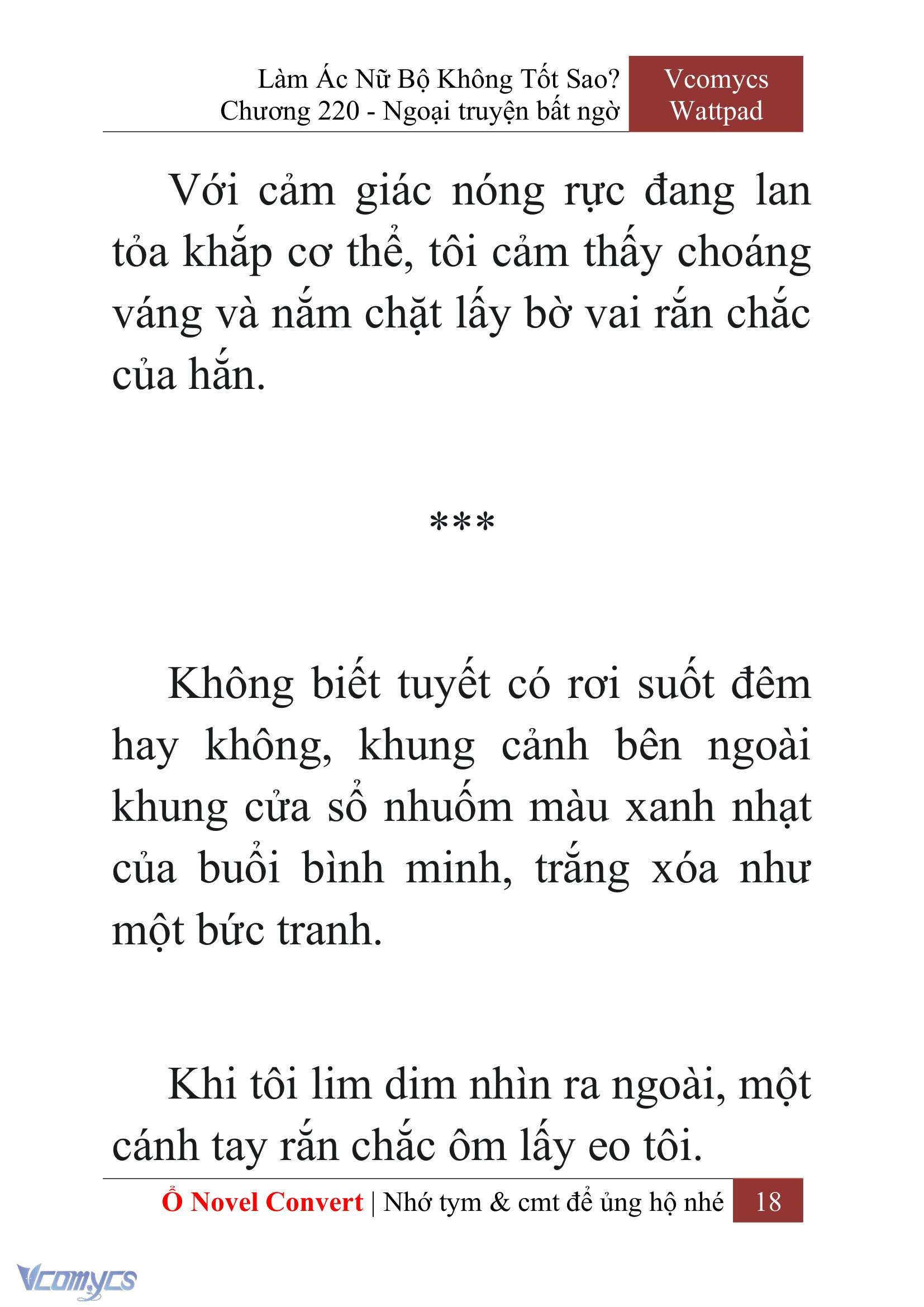 Làm Ác Nữ Bộ Không Tốt Sao?
Chương 220 - Ngoại truyện bất ngờ

Vcomycs
Wattpad

Với cảm giác nóng rực đang lan tỏa khắp cơ thể, tôi cảm thấy choáng váng và nắm chặt lấy bờ vai rắn chắc của hắn.

***

Không biết tuyết có rơi suốt đêm hay không, khung cảnh bên ngoài khung cửa sổ nhuốm màu xanh nhạt của buổi bình minh, trắng xóa như một bức tranh.

Khi tôi lim dim nhìn ra ngoài, một cánh tay rắn chắc ôm lấy eo tôi.

Ổ Novel Convert | Nhớ tym & cmt để ủng hộ nhé 18

Vcomycs